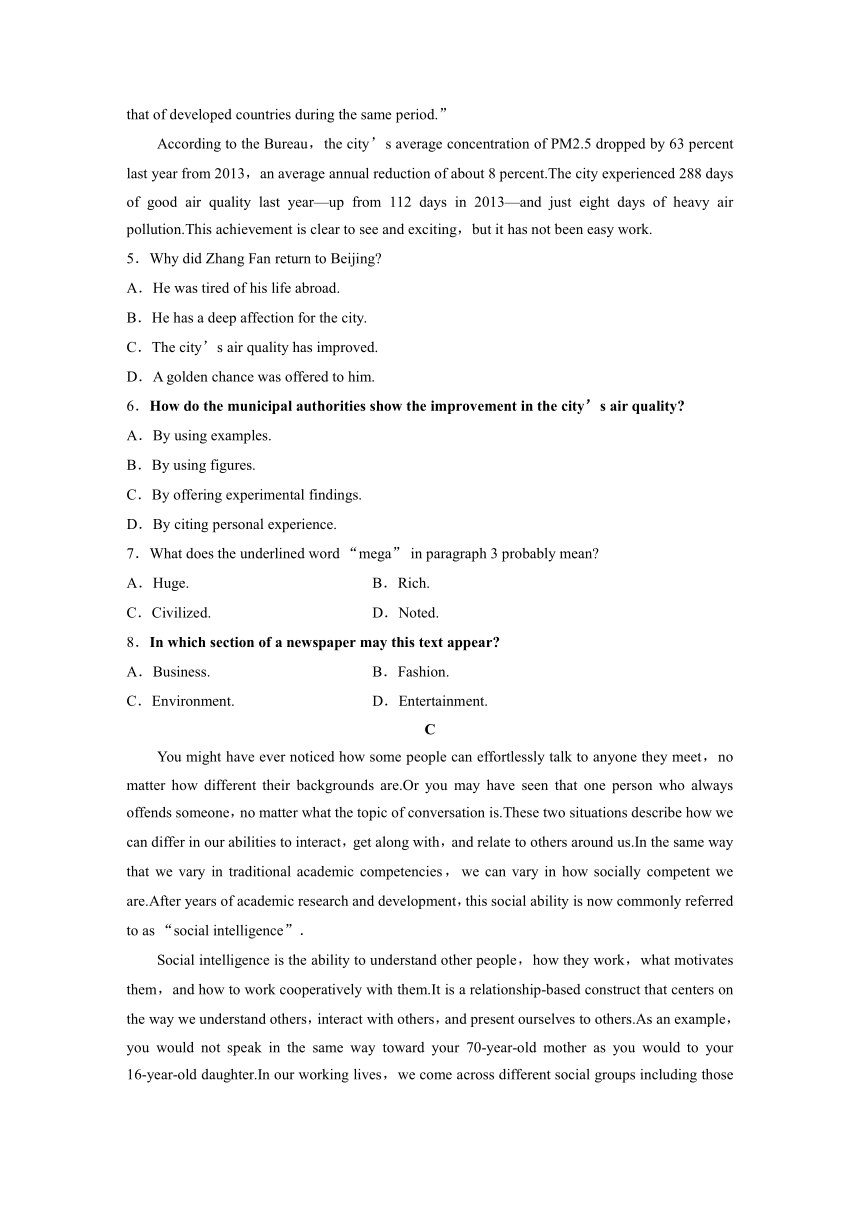 that of developed countries during the same period.”

According to the Bureau，the city’s average concentration of PM2.5 dropped by 63 percent last year from 2013，an average annual reduction of about 8 percent.The city experienced 288 days of good air quality last year—up from 112 days in 2013—and just eight days of heavy air pollution.This achievement is clear to see and exciting，but it has not been easy work.

5．Why did Zhang Fan return to Beijing?

A．He was tired of his life abroad.

B．He has a deep affection for the city.

C．The city’s air quality has improved.

D．A golden chance was offered to him.

6．How do the municipal authorities show the improvement in the city’s air quality?

A．By using examples.

B．By using figures.

C．By offering experimental findings.

D．By citing personal experience.

7．What does the underlined word “mega” in paragraph 3 probably mean?

A．Huge.　　B．Rich.

C．Civilized.　　D．Noted.

8．In which section of a newspaper may this text appear?

A．Business.　　B．Fashion.

C．Environment.　　D．Entertainment.

C

You might have ever noticed how some people can effortlessly talk to anyone they meet，no matter how different their backgrounds are.Or you may have seen that one person who always offends someone，no matter what the topic of conversation is.These two situations describe how we can differ in our abilities to interact，get along with，and relate to others around us.In the same way that we vary in traditional academic competencies，we can vary in how socially competent we are.After years of academic research and development，this social ability is now commonly referred to as “social intelligence”.

Social intelligence is the ability to understand other people，how they work，what motivates them，and how to work cooperatively with them.It is a relationship-based construct that centers on the way we understand others，interact with others，and present ourselves to others.As an example，you would not speak in the same way toward your 70-year-old mother as you would to your 16-year-old daughter.In our working lives，we come across different social groups including those